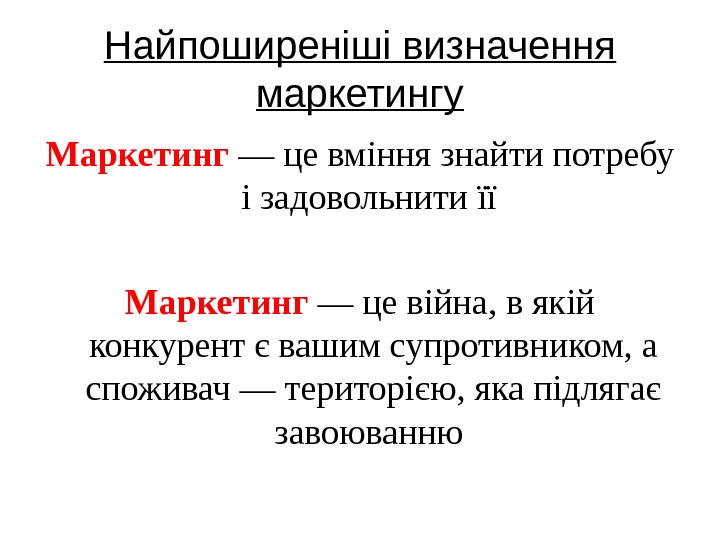 Найпоширеніші визначення маркетингу

Маркетинг — це вміння знайти потребу і задовольнити її

Маркетинг — це війна, в якій конкурент є вашим супротивником, а споживач — територією, яка підлягає завоюванню